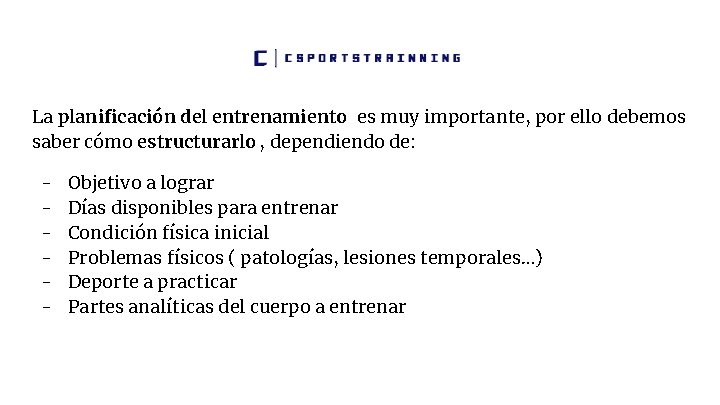 C | CSPORTSTRAINNING

La planificación del entrenamiento es muy importante, por ello debemos saber cómo estructurarlo , dependiendo de:

- Objetivo a lograr
- Días disponibles para entrenar
- Condición física inicial
- Problemas físicos ( patologías, lesiones temporales…)
- Deporte a practicar
- Partes analíticas del cuerpo a entrenar